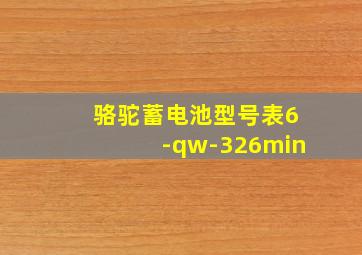 骆驼蓄电池型号表6-qw-326min